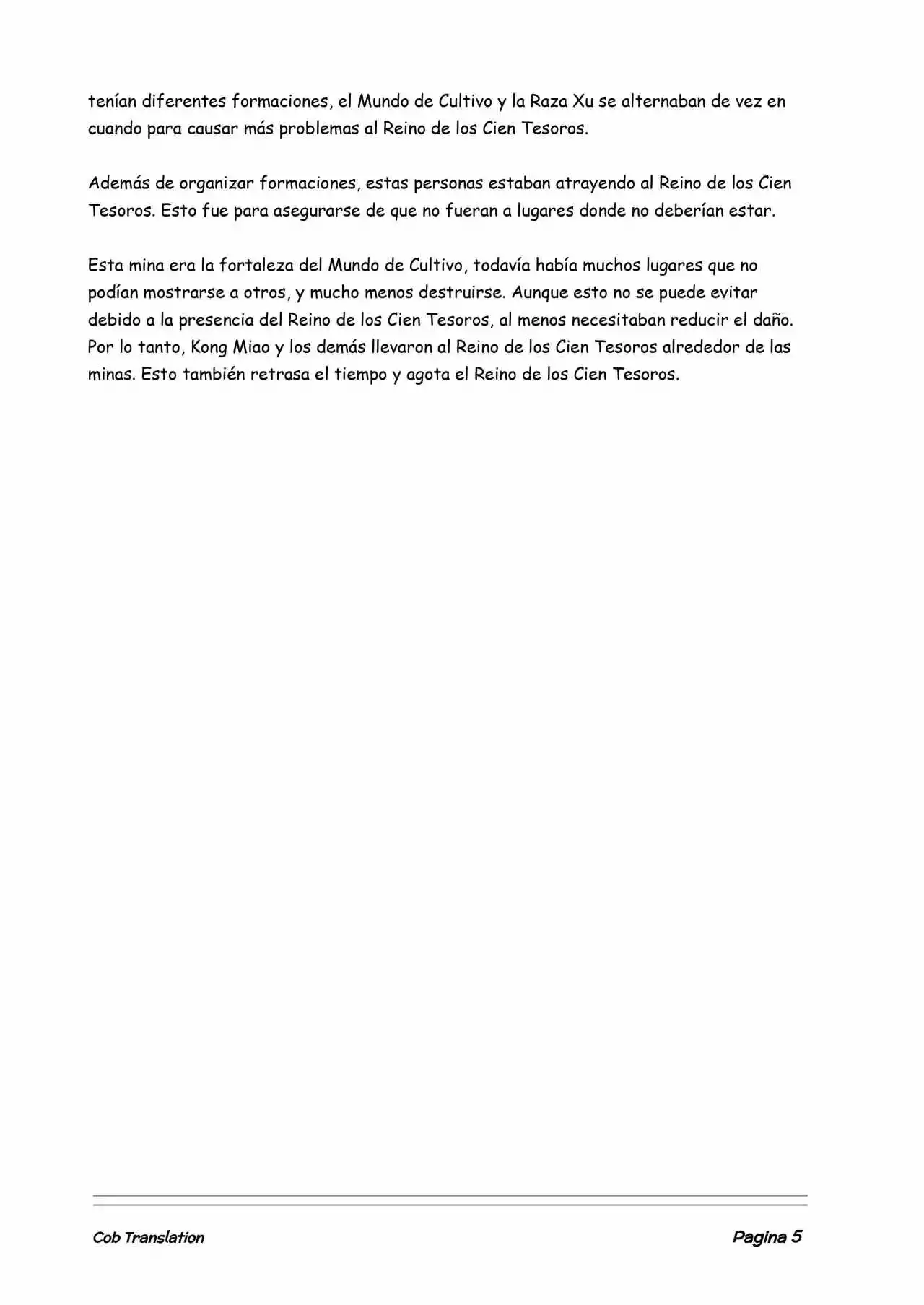 tenían diferentes formaciones, el Mundo de Cultivo y la Raza Xu se alternaban de vez en cuando para causar más problemas al Reino de los Cien Tesoros.

Además de organizar formaciones, estas personas estaban atrayendo al Reino de los Cien Tesoros. Esto fue para asegurarse de que no fueran a lugares donde no deberían estar.

Esta mina era la fortaleza del Mundo de Cultivo, todavía había muchos lugares que no podían mostrarse a otros, y mucho menos destruirse. Aunque esto no se puede evitar debido a la presencia del Reino de los Cien Tesoros, al menos necesitaban reducir el daño. Por lo tanto, Kong Miao y los demás llevaron al Reino de los Cien Tesoros alrededor de las minas. Esto también retrasa el tiempo y agota el Reino de los Cien Tesoros.

Cob Translation

Pagina 5